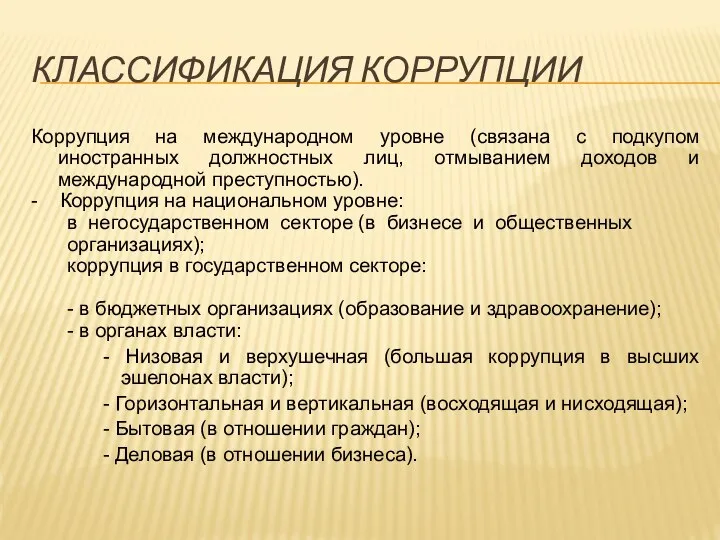 КЛАССИФИКАЦИЯ КОРРУПЦИИ

Коррупция на международном уровне (связана с подкупом иностранных должностных лиц, отмыванием доходов и международной преступностью).

- Коррупция на национальном уровне:
в негосударственном секторе (в бизнесе и общественных организациях);
коррупция в государственном секторе:

- в бюджетных организациях (образование и здравоохранение);
- в органах власти:
- Низовая и верхушечная (большая коррупция в высших эшелонах власти);
- Горизонтальная и вертикальная (восходящая и нисходящая);
- Бытовая (в отношении граждан);
- Деловая (в отношении бизнеса).